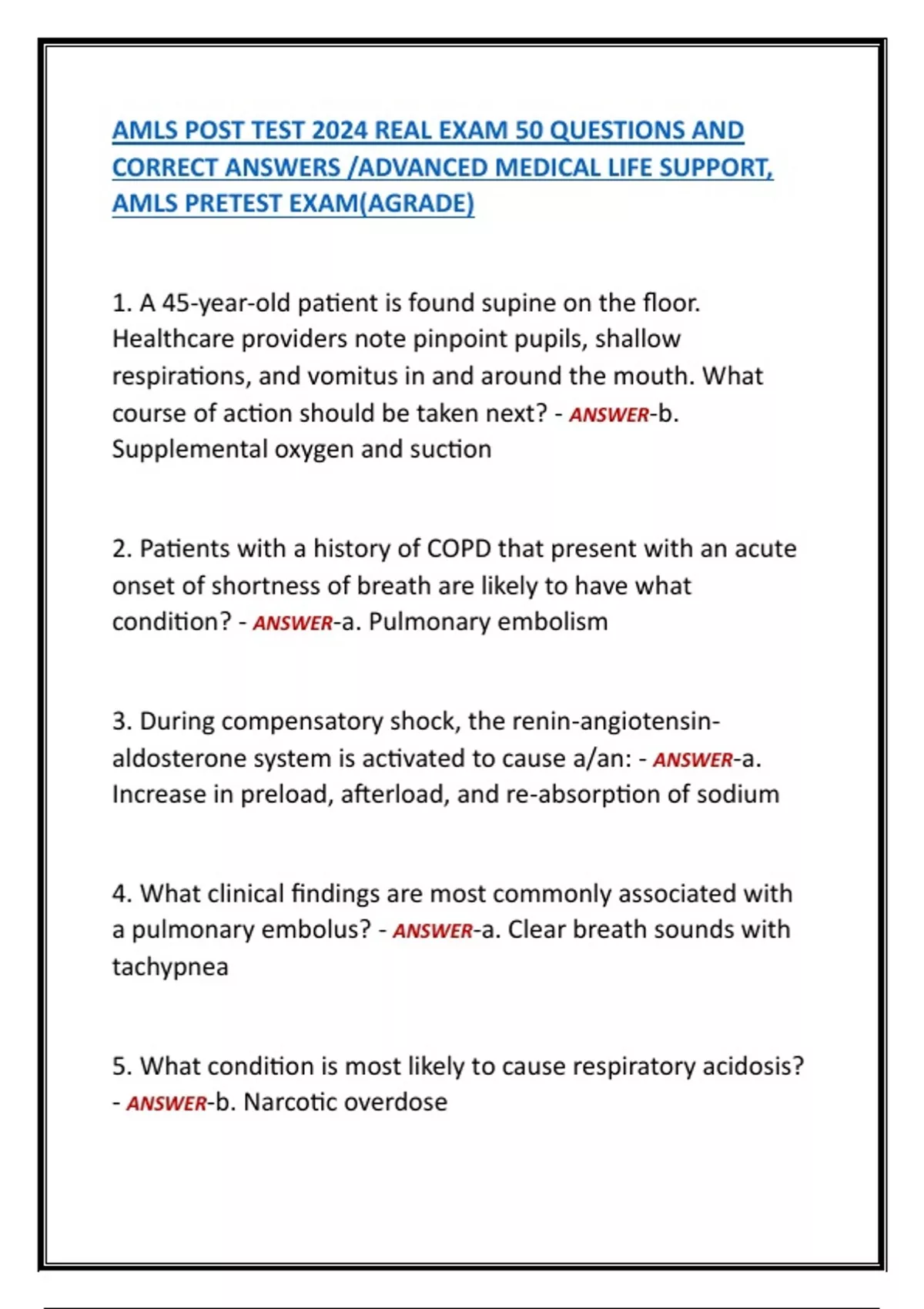 AMLS POST TEST 2024 REAL EXAM 50 QUESTIONS AND CORRECT ANSWERS /ADVANCED MEDICAL LIFE SUPPORT, AMLS PRETEST EXAM(AGRADE)

1. A 45-year-old patient is found supine on the floor. Healthcare providers note pinpoint pupils, shallow respirations, and vomitus in and around the mouth. What course of action should be taken next? - ANSWER-b. Supplemental oxygen and suction

2. Patients with a history of COPD that present with an acute onset of shortness of breath are likely to have what condition? - ANSWER-a. Pulmonary embolism

3. During compensatory shock, the renin-angiotensin-aldosterone system is activated to cause a/an: - ANSWER-a. Increase in preload, afterload, and re-absorption of sodium

4. What clinical findings are most commonly associated with a pulmonary embolus? - ANSWER-a. Clear breath sounds with tachypnea

5. What condition is most likely to cause respiratory acidosis? - ANSWER-b. Narcotic overdose